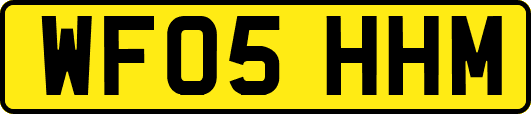 WF05 HHM